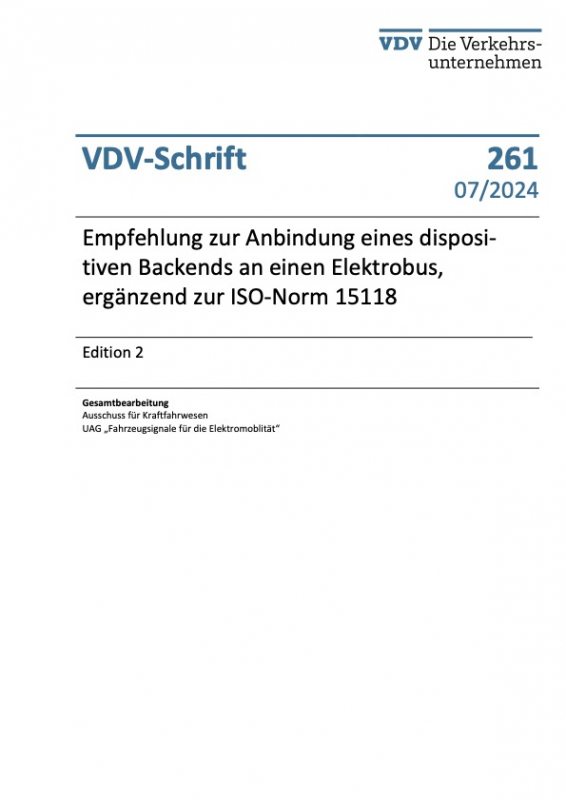 VDV Die Verkehrsunternehmen

VDV-Schrift

261
07/2024

Empfehlung zur Anbindung eines dispositiven Backends an einen Elektrobus, ergänzend zur ISO-Norm 15118

Edition 2

Gesamtbearbeitung
Ausschuss für Kraftfahrwesen
UAG „Fahrzeugsignale für die Elektromoblität“